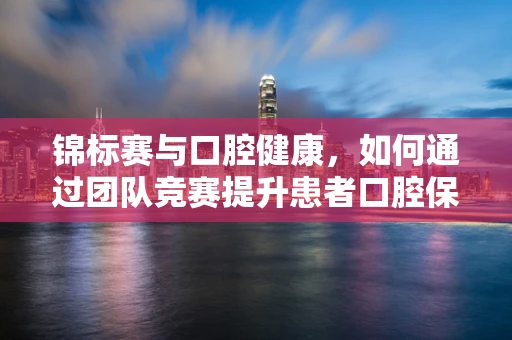 锦标赛与口腔健康，如何通过团队竞赛提升患者口腔保